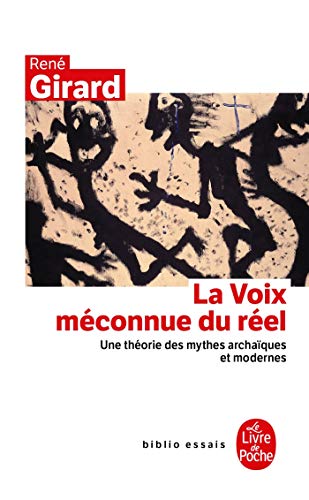 René
Girard

La Voix
méconnue du réel

Une théorie des mythes archaïques et modernes

biblio essais

Le Livre de Poche